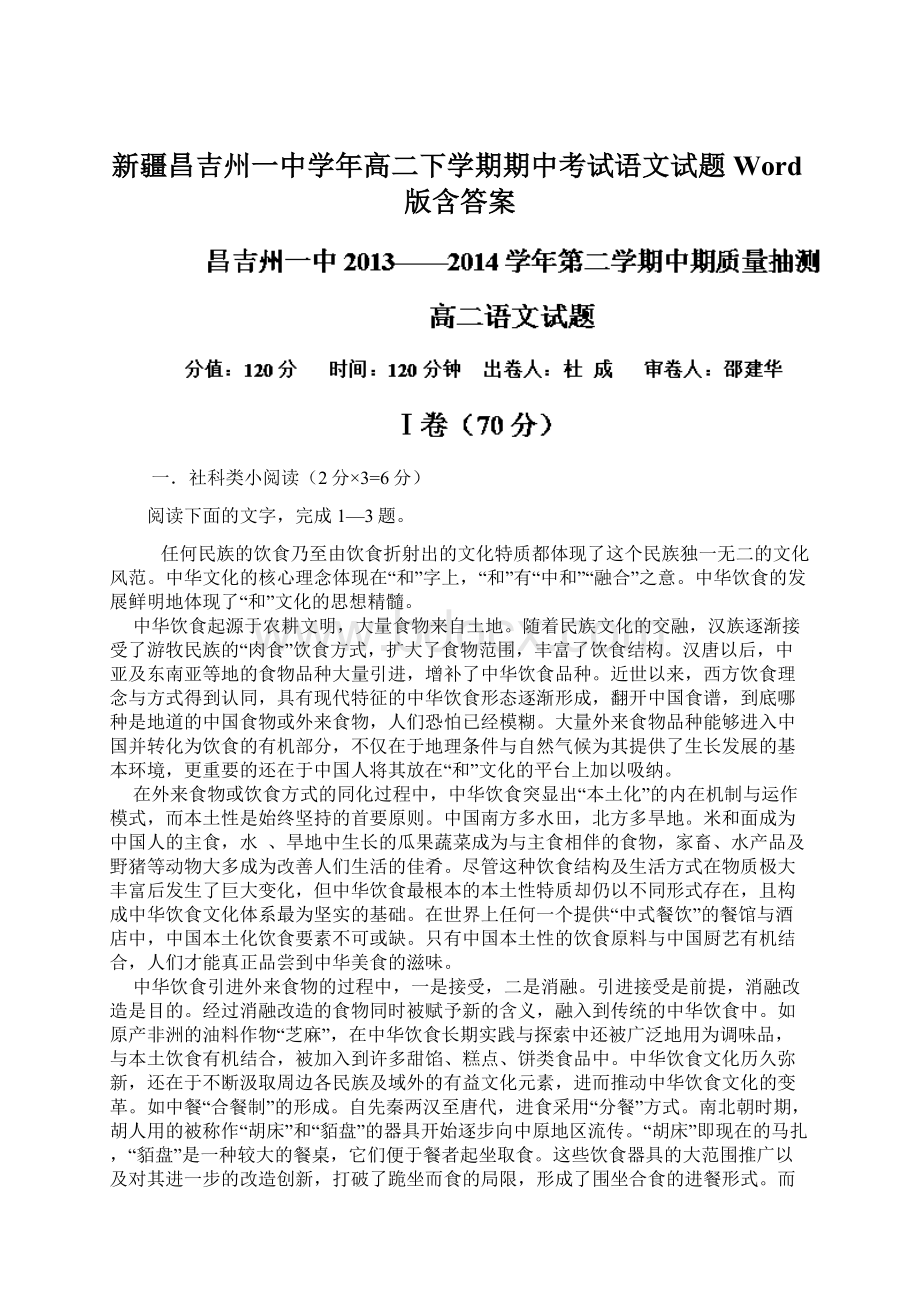 新疆昌吉州一中学年高二下学期期中考试语文试题 Word 版含答案

昌吉州一中 2013——2014 学年第二学期中期质量抽测

高二语文试题

分值：120 分　　时间：120 分钟　出卷人：杜 成　　审卷人：邵建华

Ⅰ卷（70 分）

一．社科类小阅读（2 分×3=6 分）

阅读下面的文字，完成 1—3 题。

任何民族的饮食乃至由饮食折射出的文化特质都体现了这个民族独一无二的文化风范。中华文化的核心理念体现在“和”字上，“和”有“中和”“融合”之意。中华饮食的发展鲜明地体现了“和”文化的思想精髓。

中华饮食起源于农耕文明，大量食物来自土地。随着民族文化的交融，汉族逐渐接受了游牧民族的“肉食”饮食方式，扩大了食物范围，丰富了饮食结构。汉唐以后，中亚及东南亚等地的食物品种大量引进，增补了中华饮食品种。近世以来，西方饮食理念与方式得到认同，具有现代特征的中华饮食形态逐渐形成，翻开中国食谱，到底哪种是地道的中国食物或外来食物，人们恐怕已经模糊。大量外来食物品种能够进入中国并转化为饮食的有机部分，不仅在于地理条件与自然气候为其提供了生长发展的基本环境，更重要的还在于中国人将其放在“和”文化的平台上加以吸纳。

在外来食物或饮食方式的同化过程中，中华饮食突显出“本土化”的内在机制与运作模式，而本土性是始终坚持的首要原则。中国南方多水田，北方多旱地。米和面成为中国人的主食，水 、旱地中生长的瓜果蔬菜成为与主食相伴的食物，家畜、水产品及野猪等动物大多成为改善人们生活的佳肴。尽管这种饮食结构及生活方式在物质极大丰富后发生了巨大变化，但中华饮食最根本的本土性特质却仍以不同形式存在，且构成中华饮食文化体系最为坚实的基础。在世界上任何一个提供“中式餐饮”的餐馆与酒店中，中国本土化饮食要素不可或缺。只有中国本土性的饮食原料与中国厨艺有机结合，人们才能真正品尝到中华美食的滋味。

中华饮食引进外来食物的过程中，一是接受，二是消融。引进接受是前提，消融改造是目的。经过消融改造的食物同时被赋予新的含义，融入到传统的中华饮食中。如原产非洲的油料作物“芝麻”，在中华饮食长期实践与探索中还被广泛地用为调味品，与本土饮食有机结合，被加入到许多甜馅、糕点、饼类食品中。中华饮食文化历久弥新，还在于不断汲取周边各民族及域外的有益文化元素，进而推动中华饮食文化的变革。如中餐“合餐制”的形成。自先秦两汉至唐代，进食采用“分餐”方式。南北朝时期，胡人用的被称作“胡床”和“貊盘”的器具开始逐步向中原地区流传。“胡床”即现在的马扎，“貊盘”是一种较大的餐桌，它们便于餐者起坐取食。这些饮食器具的大范围推广以及对其进一步的改造创新，打破了跪坐而食的局限，形成了围坐合食的进餐形式。而